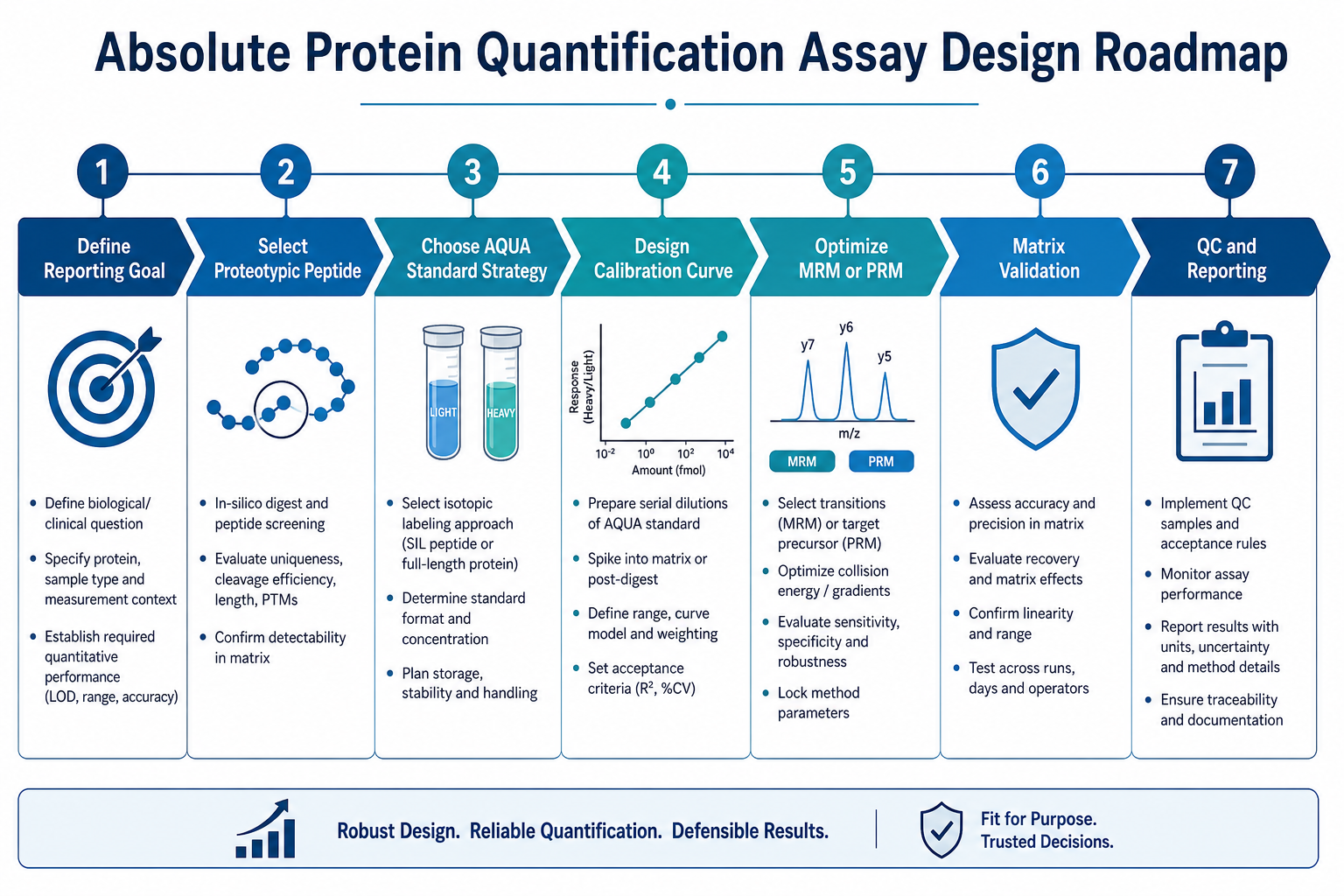 Absolute Protein Quantification Assay Design Roadmap

1
Define Reporting Goal

- Define biological/ clinical question
- Specify protein, sample type and measurement context
- Establish required quantitative performance (LOD, range, accuracy)

2
Select Proteotypic Peptide

- In-silico digest and peptide screening
- Evaluate uniqueness, cleavage efficiency, length, PTMs
- Confirm detectability in matrix

3
Choose AQUA Standard Strategy

LIGHT
HEAVY

- Select isotopic labeling approach (SIL peptide or full-length protein)
- Determine standard format and concentration
- Plan storage, stability and handling

4
Design Calibration Curve

Response (Heavy/Light)
$10^{-2}$ $10^{0}$ $10^{2}$ $10^{4}$
Amount (fmol)

- Prepare serial dilutions of AQUA standard
- Spike into matrix or post-digest
- Define range, curve model and weighting
- Set acceptance criteria ($R^2$, %CV)

5
Optimize MRM or PRM

y7 y6 y5
m/z
MRM
PRM

- Select transitions (MRM) or target precursor (PRM)
- Optimize collision energy / gradients
- Evaluate sensitivity, specificity and robustness
- Lock method parameters

6
Matrix Validation

- Assess accuracy and precision in matrix
- Evaluate recovery and matrix effects
- Confirm linearity and range
- Test across runs, days and operators

7
QC and Reporting

- Implement QC samples and acceptance rules
- Monitor assay performance
- Report results with units, uncertainty and method details
- Ensure traceability and documentation

Robust Design. Reliable Quantification. Defensible Results.

Fit for Purpose.
Trusted Decisions.